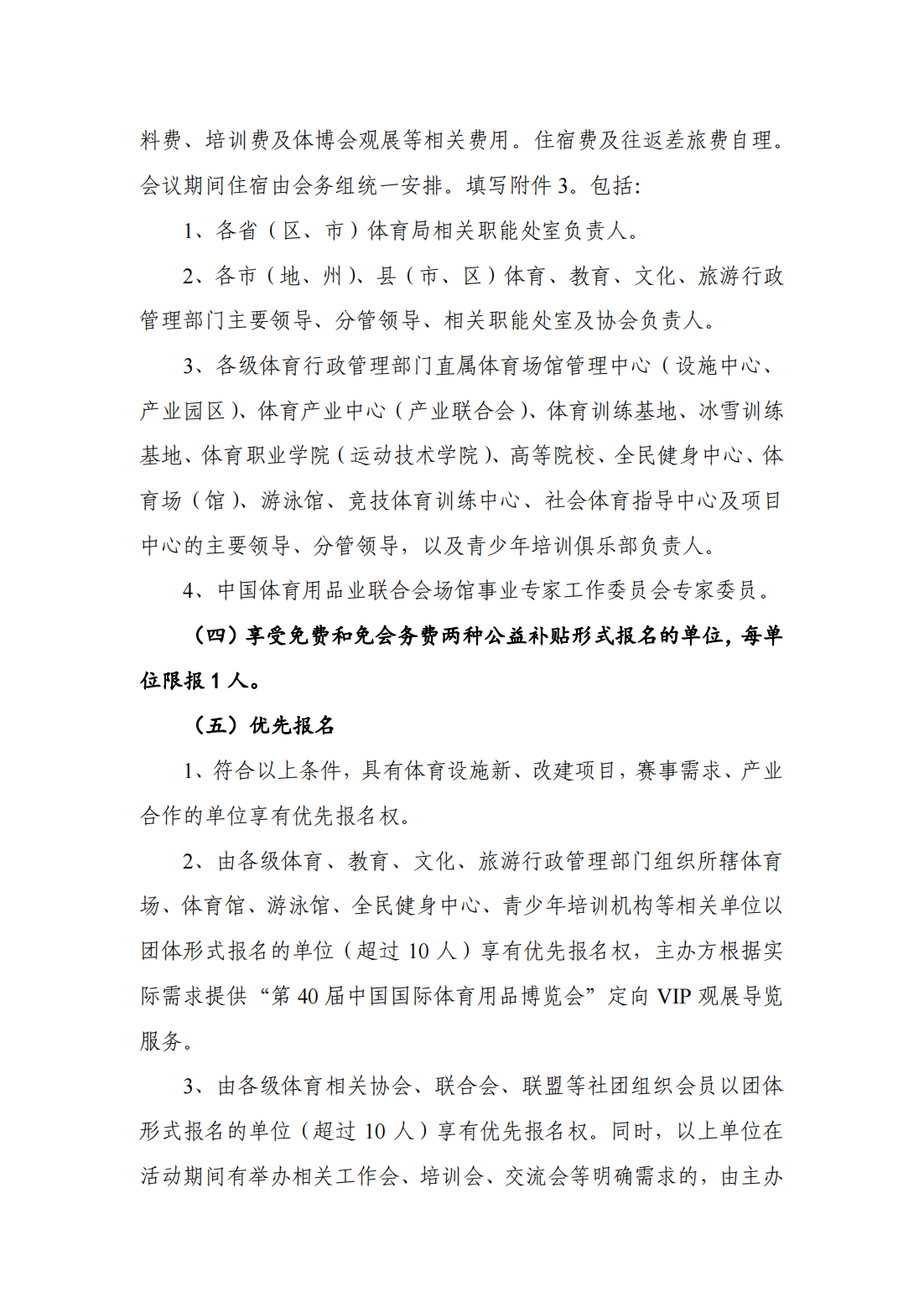 料费、培训费及体博会观展等相关费用。住宿费及往返差旅费自理。会议期间住宿由会务组统一安排。填写附件 3。包括:

1、各省（区、市）体育局相关职能处室负责人。

2、各市（地、州）、县（市、区）体育、教育、文化、旅游行政管理部门主要领导、分管领导、相关职能处室及协会负责人。

3、各级体育行政管理部门直属体育场馆管理中心（设施中心、产业园区）、体育产业中心（产业联合会）、体育训练基地、冰雪训练基地、体育职业学院（运动技术学院）、高等院校、全民健身中心、体育场（馆）、游泳馆、竞技体育训练中心、社会体育指导中心及项目中心的主要领导、分管领导，以及青少年培训俱乐部负责人。

4、中国体育用品业联合会场馆事业专家工作委员会专家委员。

（四）享受免费和免会务费两种公益补贴形式报名的单位，每单位限报 1 人。

（五）优先报名

1、符合以上条件，具有体育设施新、改建项目，赛事需求、产业合作的单位享有优先报名权。

2、由各级体育、教育、文化、旅游行政管理部门组织所辖体育场、体育馆、游泳馆、全民健身中心、青少年培训机构等相关单位以团体形式报名的单位（超过 10 人）享有优先报名权，主办方根据实际需求提供“第 40 届中国国际体育用品博览会”定向 VIP 观展导览服务。

3、由各级体育相关协会、联合会、联盟等社团组织会员以团体形式报名的单位（超过 10 人）享有优先报名权。同时，以上单位在活动期间有举办相关工作会、培训会、交流会等明确需求的，由主办